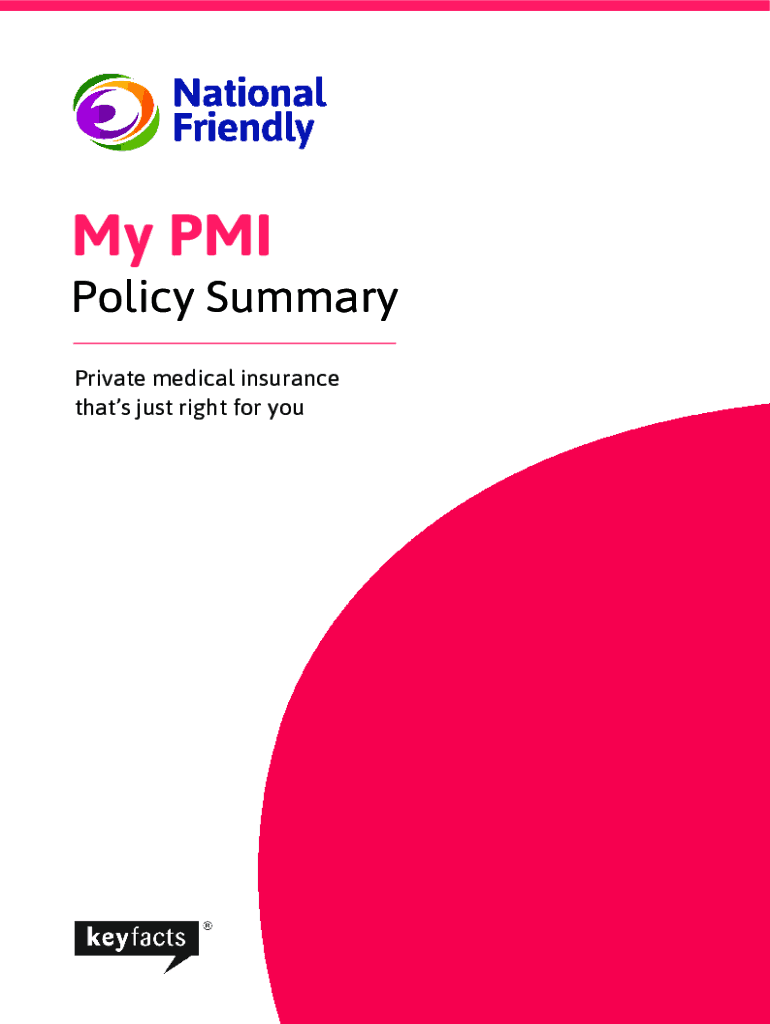 National
Friendly

My PMI

Policy Summary

Private medical insurance that's just right for you

keyfacts ®